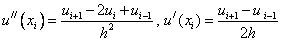 $u''(x_i) = \frac{u_{i+1} - 2u_i + u_{i-1}}{h^2}$, $u'(x_i) = \frac{u_{i+1} - u_{i-1}}{2h}$